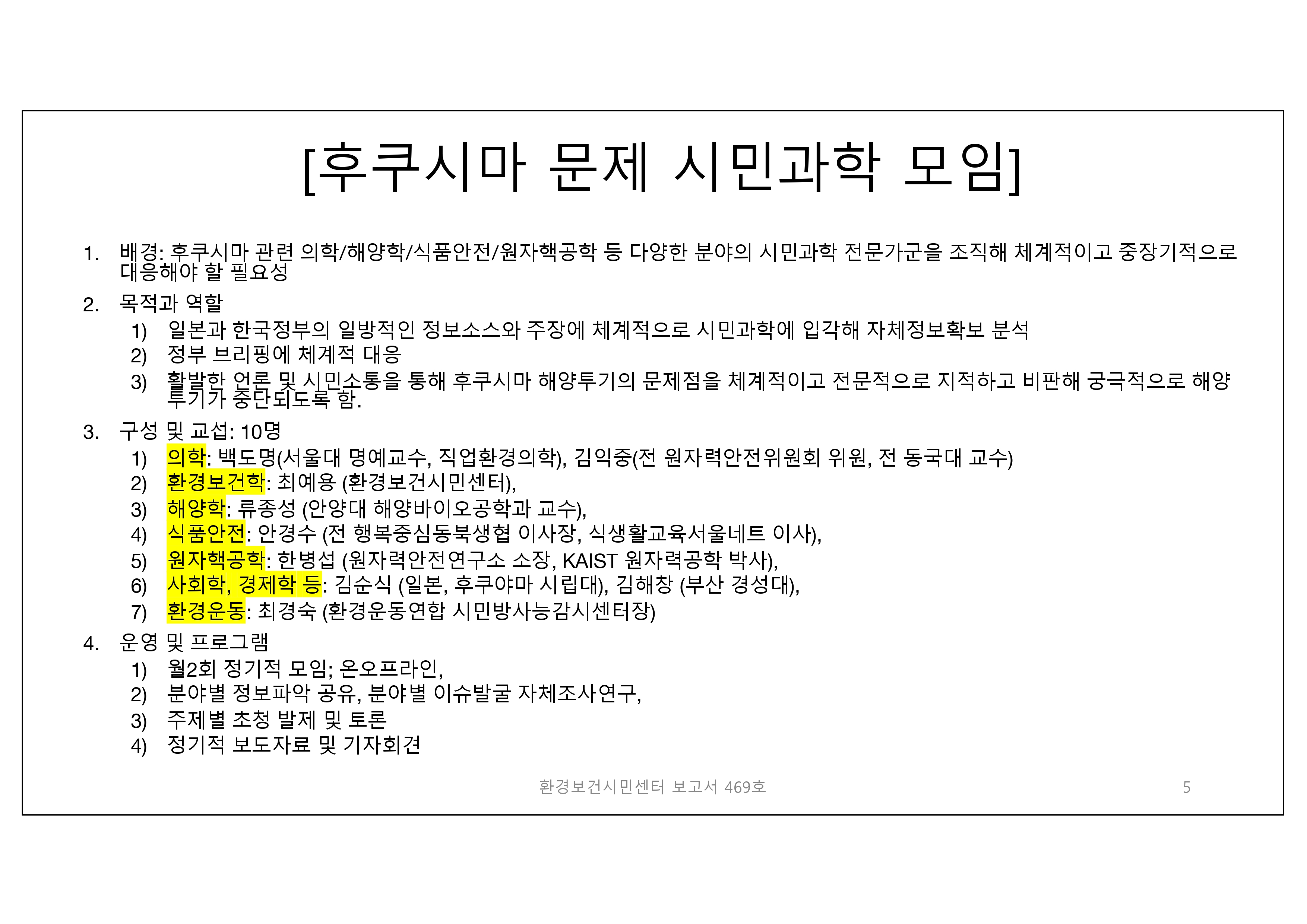 [후쿠시마 문제 시민과학 모임]

1. 배경: 후쿠시마 관련 의학/해양학/식품안전/원자핵공학 등 다양한 분야의 시민과학 전문가군을 조직해 체계적이고 중장기적으로 대응해야 할 필요성

2. 목적과 역할
1) 일본과 한국정부의 일방적인 정보소스와 주장에 체계적으로 시민과학에 입각해 자체정보확보 분석
2) 정부 브리핑에 체계적 대응
3) 활발한 언론 및 시민소통을 통해 후쿠시마 해양투기의 문제점을 체계적이고 전문적으로 지적하고 비판해 궁극적으로 해양투기가 중단되도록 함.

3. 구성 및 교섭: 10명
1) 의학: 백도명(서울대 명예교수, 직업환경의학), 김익중(전 원자력안전위원회 위원, 전 동국대 교수)
2) 환경보건학: 최예용 (환경보건시민센터),
3) 해양학: 류종성 (안양대 해양바이오공학과 교수),
4) 식품안전: 안경수 (전 행복중심동북생협 이사장, 식생활교육서울네트 이사),
5) 원자핵공학: 한병섭 (원자력안전연구소 소장, KAIST 원자력공학 박사),
6) 사회학, 경제학 등: 김순식 (일본, 후쿠야마 시립대), 김해창 (부산 경성대),
7) 환경운동: 최경숙 (환경운동연합 시민방사능감시센터장)

4. 운영 및 프로그램
1) 월2회 정기적 모임; 온오프라인,
2) 분야별 정보파악 공유, 분야별 이슈발굴 자체조사연구,
3) 주제별 초청 발제 및 토론
4) 정기적 보도자료 및 기자회견

환경보건시민센터 보고서 469호
5